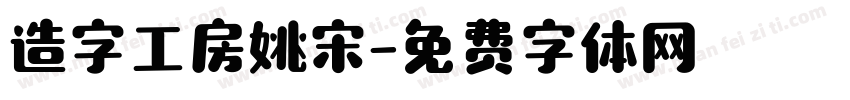 造字工房姚宋-免费字体网